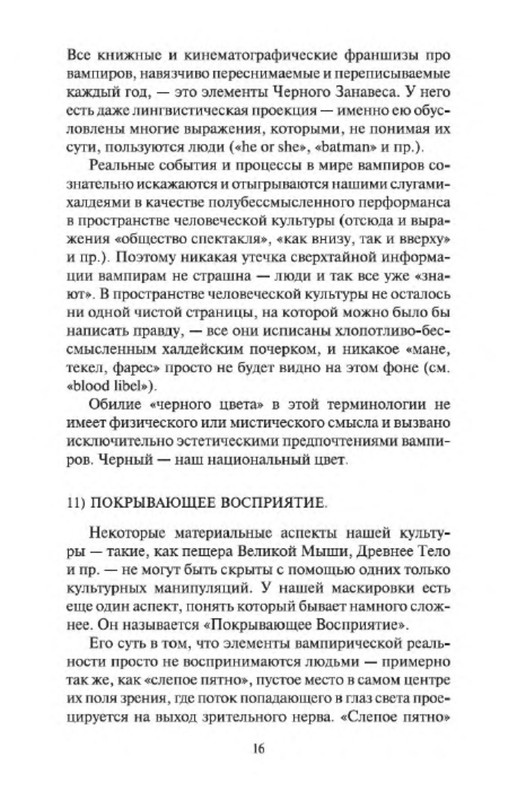 Все книжные и кинематографические франшизы про вампиров, навязчиво переснимаемые и переписываемые каждый год, — это элементы Черного Занавеса. У него есть даже лингвистическая проекция — именно ею обусловлены многие выражения, которыми, не понимая их сути, пользуются люди («he or she», «batman» и пр.).

Реальные события и процессы в мире вампиров сознательно искажаются и отыгрываются нашими слугами-халдеями в качестве полубессмысленного перформанса в пространстве человеческой культуры (отсюда и выражения «общество спектакля», «как внизу, так и вверху» и пр.). Поэтому никакая утечка сверхтайной информации вампирам не страшна — люди и так все уже «знают». В пространстве человеческой культуры не осталось ни одной чистой страницы, на которой можно было бы написать правду, — все они исписаны хлопотливо-бессмысленным халдейским почерком, и никакое «мане, текел, фарес» просто не будет видно на этом фоне (см. «blood libel»).

Обилие «черного цвета» в этой терминологии не имеет физического или мистического смысла и вызвано исключительно эстетическими предпочтениями вампиров. Черный — наш национальный цвет.

11) ПОКРЫВАЮЩЕЕ ВОСПРИЯТИЕ.

Некоторые материальные аспекты нашей культуры — такие, как пещера Великой Мыши, Древнее Тело и пр. — не могут быть скрыты с помощью одних только культурных манипуляций. У нашей маскировки есть еще один аспект, понять который бывает намного сложнее. Он называется «Покрывающее Восприятие».

Его суть в том, что элементы вампирической реальности просто не воспринимаются людьми — примерно так же, как «слепое пятно», пустое место в самом центре их поля зрения, где поток попадающего в глаз света проецируется на выход зрительного нерва. «Слепое пятно»

16